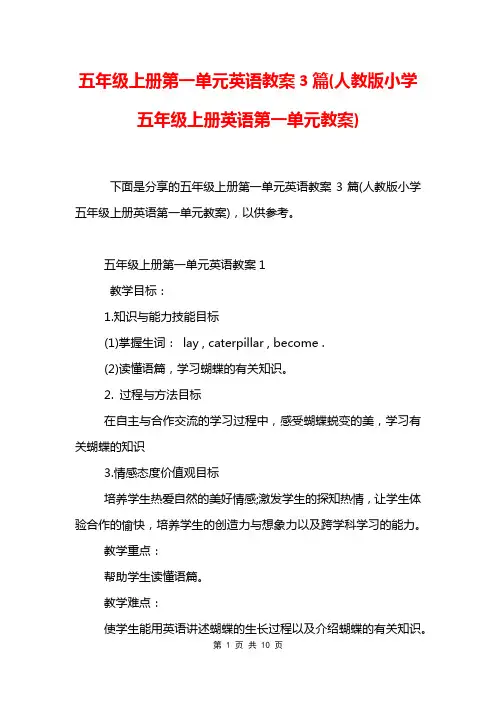 五年级上册第一单元英语教案 3 篇(人教版小学五年级上册英语第一单元教案)

下面是分享的五年级上册第一单元英语教案 3 篇(人教版小学五年级上册英语第一单元教案)，以供参考。

五年级上册第一单元英语教案 1

教学目标：

1.知识与能力技能目标

(1)掌握生词： lay , caterpillar , become .

(2)读懂语篇，学习蝴蝶的有关知识。

2. 过程与方法目标

在自主与合作交流的学习过程中，感受蝴蝶蜕变的美，学习有关蝴蝶的知识

3.情感态度价值观目标

培养学生热爱自然的美好情感;激发学生的探知热情，让学生体验合作的愉快，培养学生的创造力与想象力以及跨学科学习的能力。

教学重点：

帮助学生读懂语篇。

教学难点：

使学生能用英语讲述蝴蝶的生长过程以及介绍蝴蝶的有关知识。

第 1 页 共 10 页